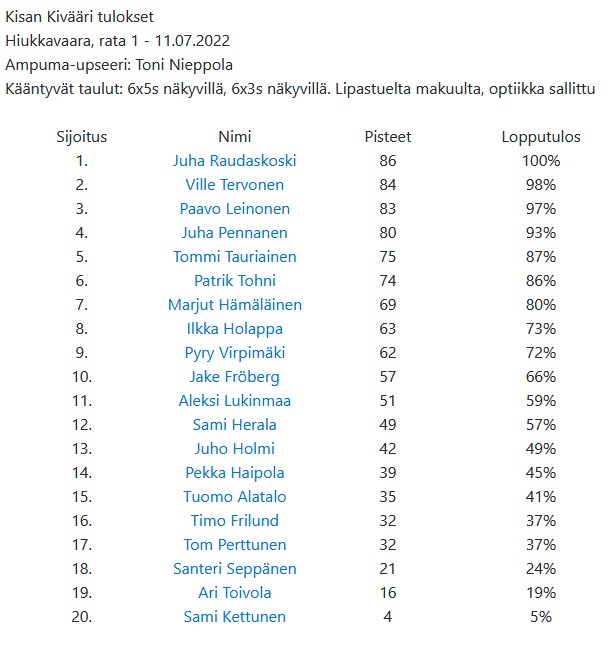 Kisan Kivääri tulokset
Hiukkavaara, rata 1 - 11.07.2022
Ampuma-upseeri: Toni Nieppola
Kääntyvät taulut: 6x5s näkyvillä, 6x3s näkyvillä. Lipastuelta makuulta, optiikka sallittu

| Sijoitus | Nimi | Pisteet | Lopputulos |
|---|---|---|---|
| 1. | Juha Raudaskoski | 86 | 100% |
| 2. | Ville Tervonen | 84 | 98% |
| 3. | Paavo Leinonen | 83 | 97% |
| 4. | Juha Pennanen | 80 | 93% |
| 5. | Tommi Tauriainen | 75 | 87% |
| 6. | Patrik Tohni | 74 | 86% |
| 7. | Marjut Hämäläinen | 69 | 80% |
| 8. | Ilkka Holappa | 63 | 73% |
| 9. | Pyry Virpimäki | 62 | 72% |
| 10. | Jake Fröberg | 57 | 66% |
| 11. | Aleksi Lukinmaa | 51 | 59% |
| 12. | Sami Herala | 49 | 57% |
| 13. | Juho Holmi | 42 | 49% |
| 14. | Pekka Haipola | 39 | 45% |
| 15. | Tuomo Alatalo | 35 | 41% |
| 16. | Timo Frilund | 32 | 37% |
| 17. | Tom Perttunen | 32 | 37% |
| 18. | Santeri Seppänen | 21 | 24% |
| 19. | Ari Toivola | 16 | 19% |
| 20. | Sami Kettunen | 4 | 5% |